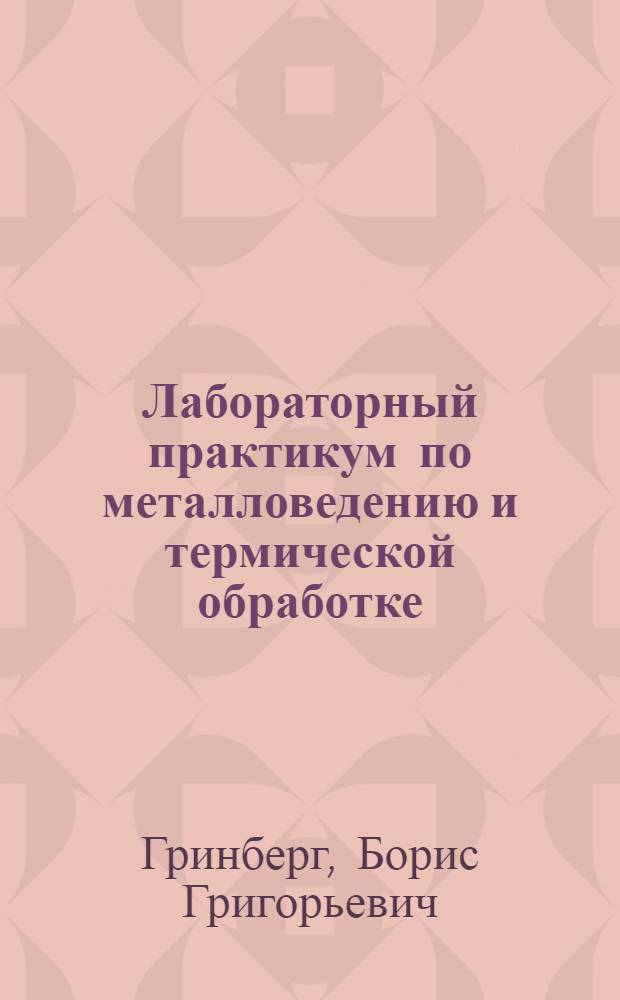 Лабораторный практикум по металловедению и термической обработке

Гринберг, Борис Григорьевич